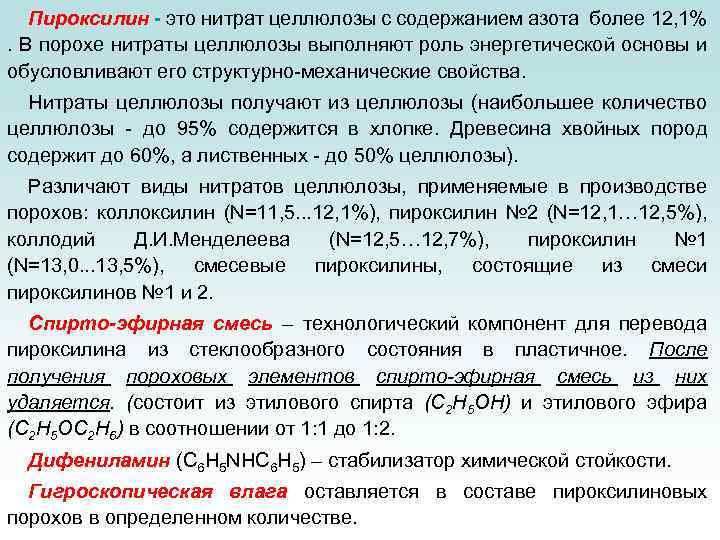 Пироксилин - это нитрат целлюлозы с содержанием азота более 12,1% . В порохе нитраты целлюлозы выполняют роль энергетической основы и обусловливают его структурно-механические свойства.

Нитраты целлюлозы получают из целлюлозы (наибольшее количество целлюлозы - до 95% содержится в хлопке. Древесина хвойных пород содержит до 60%, а лиственных - до 50% целлюлозы).

Различают виды нитратов целлюлозы, применяемые в производстве порохов: коллоксилин (N=11,5...12,1%), пироксилин №2 (N=12,1…12,5%), коллодий Д.И.Менделеева (N=12,5…12,7%), пироксилин №1 (N=13,0...13,5%), смесевые пироксилины, состоящие из смеси пироксилинов №1 и 2.

Спирто-эфирная смесь – технологический компонент для перевода пироксилина из стеклообразного состояния в пластичное. После получения пороховых элементов спирто-эфирная смесь из них удаляется. (состоит из этилового спирта ($C_2H_5OH$) и этилового эфира ($C_2H_5OC_2H_6$) в соотношении от 1:1 до 1:2.

Дифениламин ($C_6H_5NHC_6H_5$) – стабилизатор химической стойкости.

Гигроскопическая влага оставляется в составе пироксилиновых порохов в определенном количестве.